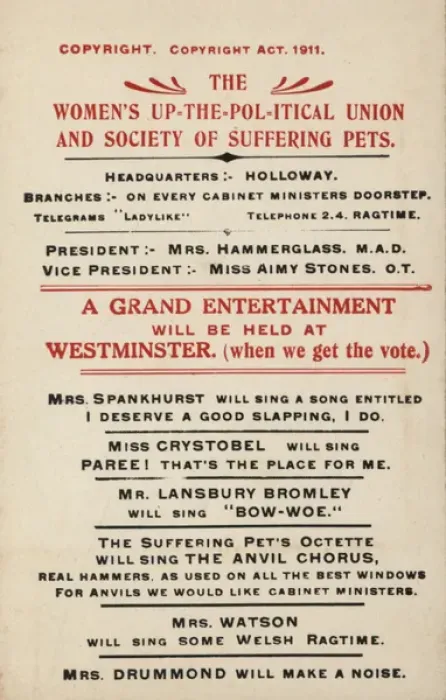 COPYRIGHT. COPYRIGHT ACT. 1911.

THE
WOMEN'S UP-THE-POL-ITICAL UNION AND SOCIETY OF SUFFERING PETS.

HEADQUARTERS :- HOLLOWAY.
BRANCHES :- ON EVERY CABINET MINISTERS DOORSTEP.
TELEGRAMS "LADYLIKE" TELEPHONE 2.4. RAGTIME.

PRESIDENT :- MRS. HAMMERGLASS. M.A.D.
VICE PRESIDENT :- MISS AIMY STONES. O.T.

A GRAND ENTERTAINMENT
WILL BE HELD AT
WESTMINSTER. (when we get the vote.)

MRS. SPANKHURST WILL SING A SONG ENTITLED
I DESERVE A GOOD SLAPPING, I DO.

MISS CRYSTOBEL WILL SING
PAREE! THAT'S THE PLACE FOR ME.

MR. LANSBURY BROMLEY
WILL SING "BOW-WOE."

THE SUFFERING PET'S OCTETTE
WILL SING THE ANVIL CHORUS,
REAL HAMMERS, AS USED ON ALL THE BEST WINDOWS
FOR ANVILS WE WOULD LIKE CABINET MINISTERS.

MRS. WATSON
WILL SING SOME WELSH RAGTIME.

MRS. DRUMMOND WILL MAKE A NOISE.